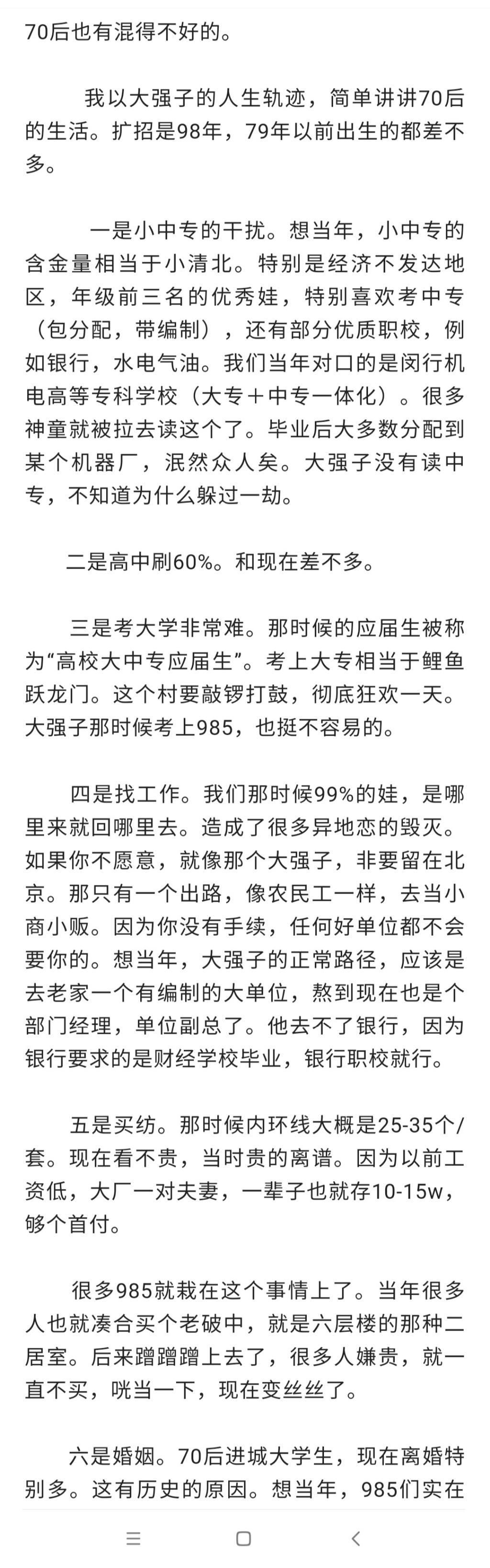 70后也有混得不好的。

我以大强子的人生轨迹，简单讲讲70后的生活。扩招是98年，79年以前出生的都差不多。

一是小中专的干扰。想当年，小中专的含金量相当于小清北。特别是经济不发达地区，年级前三名的优秀娃，特别喜欢考中专（包分配，带编制），还有部分优质职校，例如银行，水电气油。我们当年对口的是闵行机电高等专科学校（大专＋中专一体化）。很多神童就被拉去读这个了。毕业后大多数分配到某个机器厂，泯然众人矣。大强子没有读中专，不知道为什么躲过一劫。

二是高中刷60%。和现在差不多。

三是考大学非常难。那时候的应届生被称为“高校大中专应届生”。考上大专相当于鲤鱼跃龙门。这个村要敲锣打鼓，彻底狂欢一天。大强子那时候考上985，也挺不容易的。

四是找工作。我们那时候99%的娃，是哪里来就回哪里去。造成了很多异地恋的毁灭。如果你不愿意，就像那个大强子，非要留在北京。那只有一个出路，像农民工一样，去当小商小贩。因为你没有手续，任何好单位都不会要你的。想当年，大强子的正常路径，应该是去老家一个有编制的大单位，熬到现在也是个部门经理，单位副总了。他去不了银行，因为银行要求的是财经学校毕业，银行职校就行。

五是买纺。那时候内环线大概是25-35个/套。现在看不贵，当时贵的离谱。因为以前工资低，大厂一对夫妻，一辈子也就存10-15w，够个首付。

很多985就栽在这个事情上了。当年很多人也就凑合买个老破中，就是六层楼的那种二居室。后来蹭蹭蹭上去了，很多人嫌贵，就一直不买，咣当一下，现在变丝丝了。

六是婚姻。70后进城大学生，现在离婚特别多。这有历史的原因。想当年，985们实在